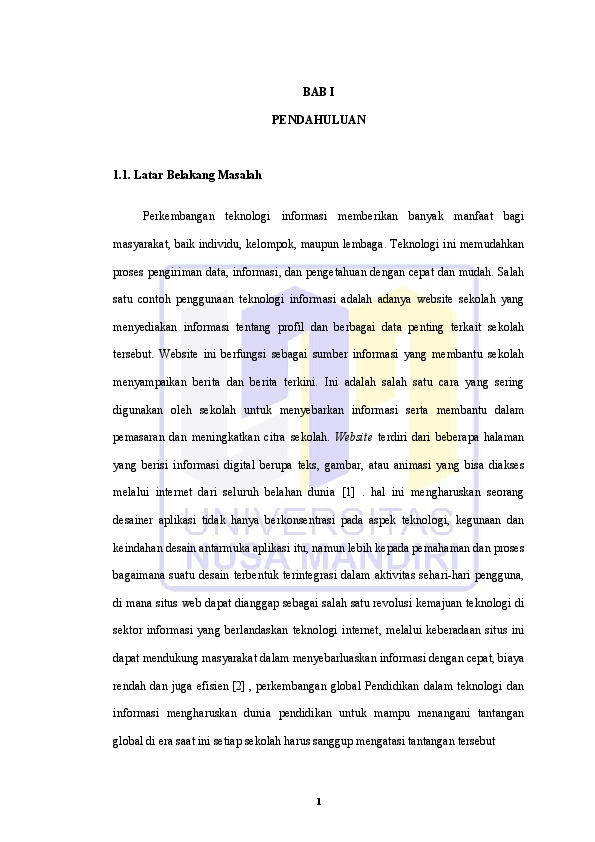 BAB I

PENDAHULUAN

1.1. Latar Belakang Masalah

Perkembangan teknologi informasi memberikan banyak manfaat bagi masyarakat, baik individu, kelompok, maupun lembaga. Teknologi ini memudahkan proses pengiriman data, informasi, dan pengetahuan dengan cepat dan mudah. Salah satu contoh penggunaan teknologi informasi adalah adanya website sekolah yang menyediakan informasi tentang profil dan berbagai data penting terkait sekolah tersebut. Website ini berfungsi sebagai sumber informasi yang membantu sekolah menyampaikan berita dan berita terkini. Ini adalah salah satu cara yang sering digunakan oleh sekolah untuk menyebarkan informasi serta membantu dalam pemasaran dan meningkatkan citra sekolah. Website terdiri dari beberapa halaman yang berisi informasi digital berupa teks, gambar, atau animasi yang bisa diakses melalui internet dari seluruh belahan dunia [1] . hal ini mengharuskan seorang desainer aplikasi tidak hanya berkonsentrasi pada aspek teknologi, kegunaan dan keindahan desain antarmuka aplikasi itu, namun lebih kepada pemahaman dan proses bagaimana suatu desain terbentuk terintegrasi dalam aktivitas sehari-hari pengguna, di mana situs web dapat dianggap sebagai salah satu revolusi kemajuan teknologi di sektor informasi yang berlandaskan teknologi internet, melalui keberadaan situs ini dapat mendukung masyarakat dalam menyebarluaskan informasi dengan cepat, biaya rendah dan juga efisien [2] , perkembangan global Pendidikan dalam teknologi dan informasi mengharuskan dunia pendidikan untuk mampu menangani tantangan global di era saat ini setiap sekolah harus sanggup mengatasi tantangan tersebut

UNIVERSITAS NUSA MANDIRI

1